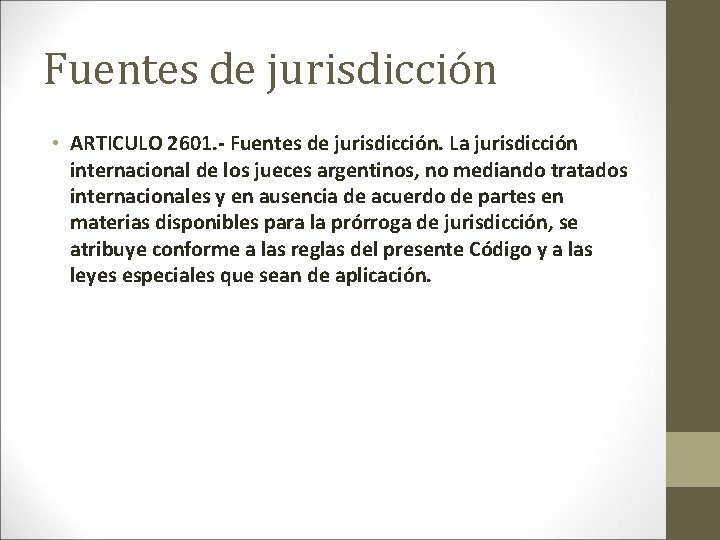 Fuentes de jurisdicción

• ARTICULO 2601.- Fuentes de jurisdicción. La jurisdicción internacional de los jueces argentinos, no mediando tratados internacionales y en ausencia de acuerdo de partes en materias disponibles para la prórroga de jurisdicción, se atribuye conforme a las reglas del presente Código y a las leyes especiales que sean de aplicación.